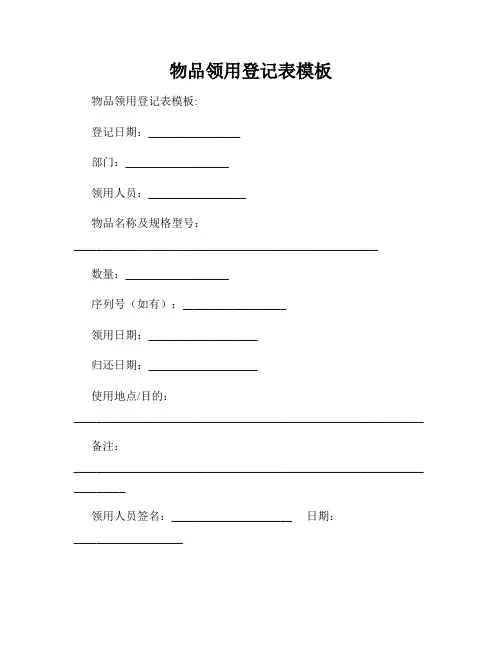 物品领用登记表模板

物品领用登记表模板:

登记日期：________________

部门：__________________

领用人员：_________________

物品名称及规格型号：

_____________________________________________________

数量：__________________

序列号（如有）：__________________

领用日期：___________________

归还日期：___________________

使用地点/目的：

_____________________________________________________________

备注：

_____________________________________________________________
_________

领用人员签名：_____________________ 日期：
___________________